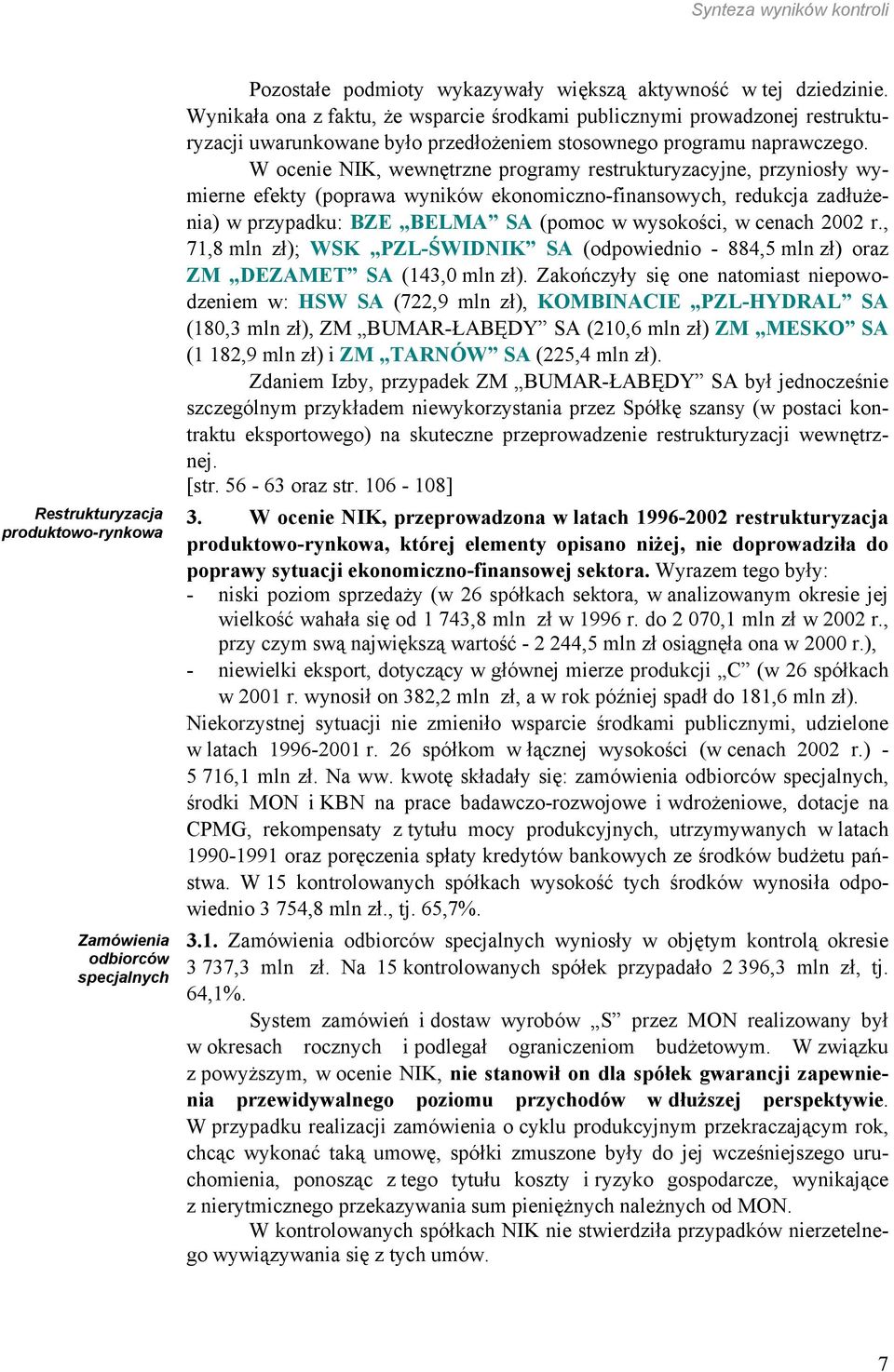 Synteza wyników kontroli

Pozostałe podmioty wykazywały większą aktywność w tej dziedzinie. Wynikała ona z faktu, że wsparcie środkami publicznymi prowadzonej restrukturyzacji uwarunkowane było przedłożeniem stosownego programu naprawczego.

W ocenie NIK, wewnętrzne programy restrukturyzacyjne, przyniosły wymierne efekty (poprawa wyników ekonomiczno-finansowych, redukcja zadłużenia) w przypadku: BZE „BELMA” SA (pomoc w wysokości, w cenach 2002 r., 71,8 mln zł); WSK „PZL-ŚWIDNIK” SA (odpowiednio - 884,5 mln zł) oraz ZM „DEZAMET” SA (143,0 mln zł). Zakończyły się one natomiast niepowodzeniem w: HSW SA (722,9 mln zł), KOMBINACIE „PZL-HYDRAL” SA (180,3 mln zł), ZM „BUMAR-ŁABĘDY” SA (210,6 mln zł) ZM „MESKO” SA (1 182,9 mln zł) i ZM „TARNÓW” SA (225,4 mln zł).

Zdaniem Izby, przypadek ZM „BUMAR-ŁABĘDY” SA był jednocześnie szczególnym przykładem niewykorzystania przez Spółkę szansy (w postaci kontraktu eksportowego) na skuteczne przeprowadzenie restrukturyzacji wewnętrznej.

[str. 56 - 63 oraz str. 106 - 108]

Restrukturyzacja produktowo-rynkowa

3. W ocenie NIK, przeprowadzona w latach 1996-2002 restrukturyzacja produktowo-rynkowa, której elementy opisano niżej, nie doprowadziła do poprawy sytuacji ekonomiczno-finansowej sektora. Wyrazem tego były:
- niski poziom sprzedaży (w 26 spółkach sektora, w analizowanym okresie jej wielkość wahała się od 1 743,8 mln zł w 1996 r. do 2 070,1 mln zł w 2002 r., przy czym swą największą wartość - 2 244,5 mln zł osiągnęła ona w 2000 r.),
- niewielki eksport, dotyczący w głównej mierze produkcji „C” (w 26 spółkach w 2001 r. wynosił on 382,2 mln zł, a w rok później spadł do 181,6 mln zł).

Niekorzystnej sytuacji nie zmieniło wsparcie środkami publicznymi, udzielone w latach 1996-2001 r. 26 spółkom w łącznej wysokości (w cenach 2002 r.) - 5 716,1 mln zł. Na ww. kwotę składały się: zamówienia odbiorców specjalnych, środki MON i KBN na prace badawczo-rozwojowe i wdrożeniowe, dotacje na CPMG, rekompensaty z tytułu mocy produkcyjnych, utrzymywanych w latach 1990-1991 oraz poręczenia spłaty kredytów bankowych ze środków budżetu państwa. W 15 kontrolowanych spółkach wysokość tych środków wynosiła odpowiednio 3 754,8 mln zł., tj. 65,7%.

Zamówienia odbiorców specjalnych

3.1. Zamówienia odbiorców specjalnych wyniosły w objętym kontrolą okresie 3 737,3 mln zł. Na 15 kontrolowanych spółek przypadało 2 396,3 mln zł, tj. 64,1%.

System zamówień i dostaw wyrobów „S” przez MON realizowany był w okresach rocznych i podlegał ograniczeniom budżetowym. W związku z powyższym, w ocenie NIK, nie stanowił on dla spółek gwarancji zapewnienia przewidywalnego poziomu przychodów w dłuższej perspektywie. W przypadku realizacji zamówienia o cyklu produkcyjnym przekraczającym rok, chcąc wykonać taką umowę, spółki zmuszone były do jej wcześniejszego uruchomienia, ponosząc z tego tytułu koszty i ryzyko gospodarcze, wynikające z nierytmicznego przekazywania sum pieniężnych należnych od MON.

W kontrolowanych spółkach NIK nie stwierdziła przypadków nierzetelnego wywiązywania się z tych umów.

7